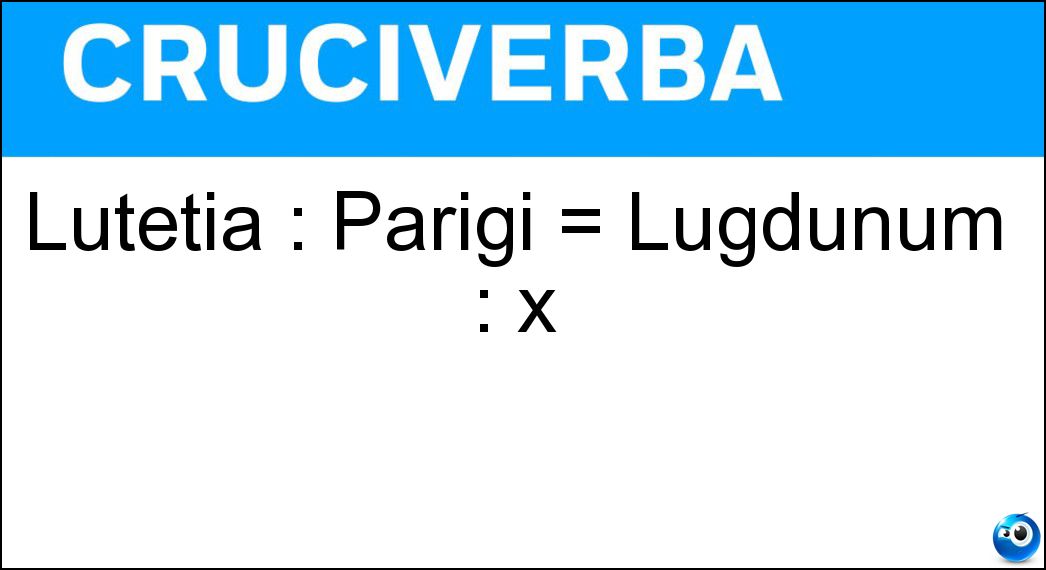 CRUCIVERBA

Lutetia : Parigi = Lugdunum : x